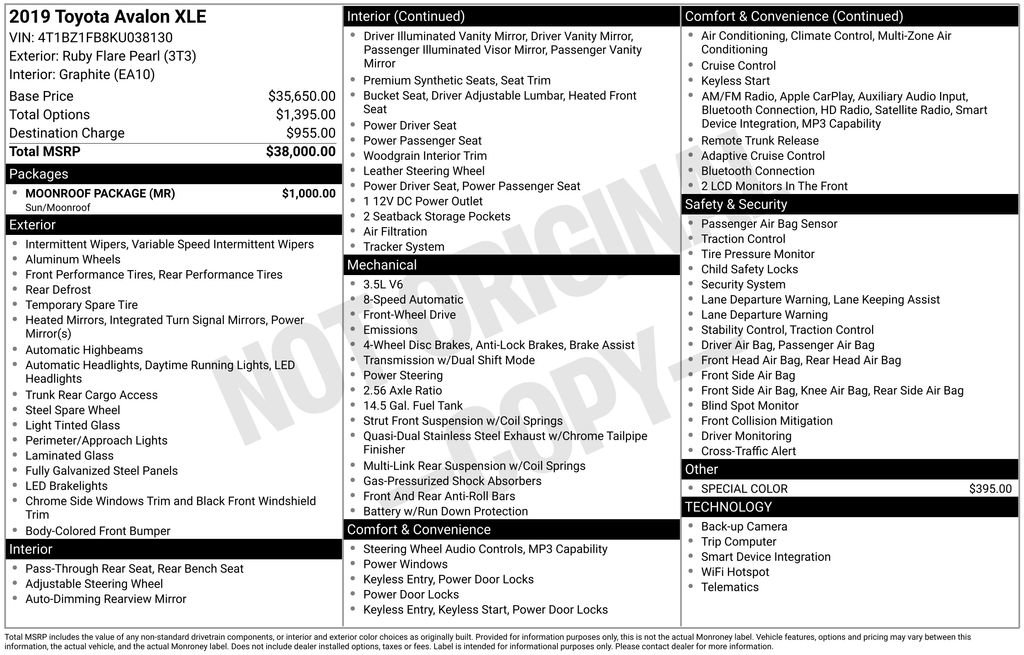 2019 Toyota Avalon XLE
VIN: 4T1BZ1FB8KU038130
Exterior: Ruby Flare Pearl (3T3)
Interior: Graphite (EA10)

| | |
|---|---|
| Base Price | $35,650.00 |
| Total Options | $1,395.00 |
| Destination Charge | $955.00 |
| Total MSRP | $38,000.00 |

Packages
- MOONROOF PACKAGE (MR) $1,000.00
Sun/Moonroof

Exterior
- Intermittent Wipers, Variable Speed Intermittent Wipers
- Aluminum Wheels
- Front Performance Tires, Rear Performance Tires
- Rear Defrost
- Temporary Spare Tire
- Heated Mirrors, Integrated Turn Signal Mirrors, Power Mirror(s)
- Automatic Highbeams
- Automatic Headlights, Daytime Running Lights, LED Headlights
- Trunk Rear Cargo Access
- Steel Spare Wheel
- Light Tinted Glass
- Perimeter/Approach Lights
- Laminated Glass
- Fully Galvanized Steel Panels
- LED Brakelights
- Chrome Side Windows Trim and Black Front Windshield Trim
- Body-Colored Front Bumper

Interior
- Pass-Through Rear Seat, Rear Bench Seat
- Adjustable Steering Wheel
- Auto-Dimming Rearview Mirror

Interior (Continued)
- Driver Illuminated Vanity Mirror, Driver Vanity Mirror, Passenger Illuminated Visor Mirror, Passenger Vanity Mirror
- Premium Synthetic Seats, Seat Trim
- Bucket Seat, Driver Adjustable Lumbar, Heated Front Seat
- Power Driver Seat
- Power Passenger Seat
- Woodgrain Interior Trim
- Leather Steering Wheel
- Power Driver Seat, Power Passenger Seat
- 1 12V DC Power Outlet
- 2 Seatback Storage Pockets
- Air Filtration
- Tracker System

Mechanical
- 3.5L V6
- 8-Speed Automatic
- Front-Wheel Drive
- Emissions
- 4-Wheel Disc Brakes, Anti-Lock Brakes, Brake Assist
- Transmission w/Dual Shift Mode
- Power Steering
- 2.56 Axle Ratio
- 14.5 Gal. Fuel Tank
- Strut Front Suspension w/Coil Springs
- Quasi-Dual Stainless Steel Exhaust w/Chrome Tailpipe Finisher
- Multi-Link Rear Suspension w/Coil Springs
- Gas-Pressurized Shock Absorbers
- Front And Rear Anti-Roll Bars
- Battery w/Run Down Protection

Comfort & Convenience
- Steering Wheel Audio Controls, MP3 Capability
- Power Windows
- Keyless Entry, Power Door Locks
- Power Door Locks
- Keyless Entry, Keyless Start, Power Door Locks

Comfort & Convenience (Continued)
- Air Conditioning, Climate Control, Multi-Zone Air Conditioning
- Cruise Control
- Keyless Start
- AM/FM Radio, Apple CarPlay, Auxiliary Audio Input, Bluetooth Connection, HD Radio, Satellite Radio, Smart Device Integration, MP3 Capability
- Remote Trunk Release
- Adaptive Cruise Control
- Bluetooth Connection
- 2 LCD Monitors In The Front

Safety & Security
- Passenger Air Bag Sensor
- Traction Control
- Tire Pressure Monitor
- Child Safety Locks
- Security System
- Lane Departure Warning, Lane Keeping Assist
- Lane Departure Warning
- Stability Control, Traction Control
- Driver Air Bag, Passenger Air Bag
- Front Head Air Bag, Rear Head Air Bag
- Front Side Air Bag
- Front Side Air Bag, Knee Air Bag, Rear Side Air Bag
- Blind Spot Monitor
- Front Collision Mitigation
- Driver Monitoring
- Cross-Traffic Alert

Other
- SPECIAL COLOR $395.00

TECHNOLOGY
- Back-up Camera
- Trip Computer
- Smart Device Integration
- WiFi Hotspot
- Telematics

NOT ORIGINAL COPY

Total MSRP includes the value of any non-standard drivetrain components, or interior and exterior color choices as originally built. Provided for information purposes only, this is not the actual Monroney label. Vehicle features, options and pricing may vary between this information, the actual vehicle, and the actual Monroney label. Does not include dealer installed options, taxes or fees. Label is intended for informational purposes only. Please contact dealer for more information.